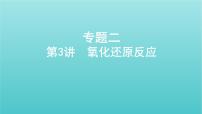 专题二
第3讲　氧化还原反应